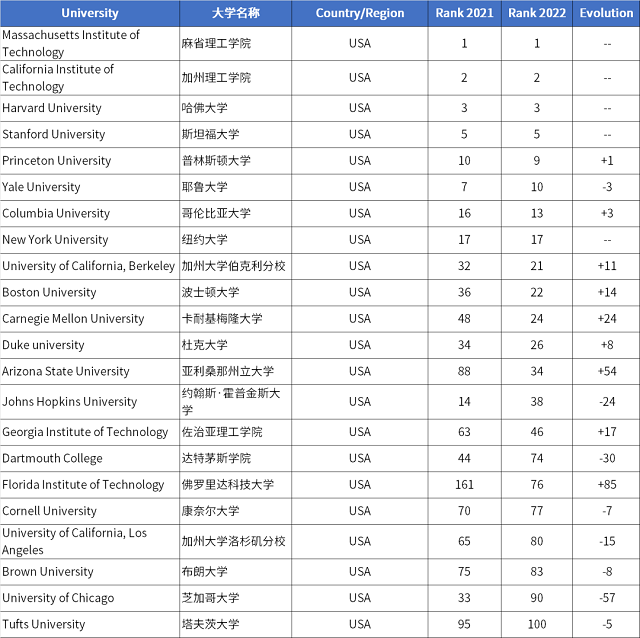 | University | 大学名称 | Country/Region | Rank 2021 | Rank 2022 | Evolution |
|---|---|---|---|---|---|
| Massachusetts Institute of Technology | 麻省理工学院 | USA | 1 | 1 | -- |
| California Institute of Technology | 加州理工学院 | USA | 2 | 2 | -- |
| Harvard University | 哈佛大学 | USA | 3 | 3 | -- |
| Stanford University | 斯坦福大学 | USA | 5 | 5 | -- |
| Princeton University | 普林斯顿大学 | USA | 10 | 9 | +1 |
| Yale University | 耶鲁大学 | USA | 7 | 10 | -3 |
| Columbia University | 哥伦比亚大学 | USA | 16 | 13 | +3 |
| New York University | 纽约大学 | USA | 17 | 17 | -- |
| University of California, Berkeley | 加州大学伯克利分校 | USA | 32 | 21 | +11 |
| Boston University | 波士顿大学 | USA | 36 | 22 | +14 |
| Carnegie Mellon University | 卡耐基梅隆大学 | USA | 48 | 24 | +24 |
| Duke university | 杜克大学 | USA | 34 | 26 | +8 |
| Arizona State University | 亚利桑那州立大学 | USA | 88 | 34 | +54 |
| Johns Hopkins University | 约翰斯·霍普金斯大学 | USA | 14 | 38 | -24 |
| Georgia Institute of Technology | 佐治亚理工学院 | USA | 63 | 46 | +17 |
| Dartmouth College | 达特茅斯学院 | USA | 44 | 74 | -30 |
| Florida Institute of Technology | 佛罗里达科技大学 | USA | 161 | 76 | +85 |
| Cornell University | 康奈尔大学 | USA | 70 | 77 | -7 |
| University of California, Los Angeles | 加州大学洛杉矶分校 | USA | 65 | 80 | -15 |
| Brown University | 布朗大学 | USA | 75 | 83 | -8 |
| University of Chicago | 芝加哥大学 | USA | 33 | 90 | -57 |
| Tufts University | 塔夫茨大学 | USA | 95 | 100 | -5 |